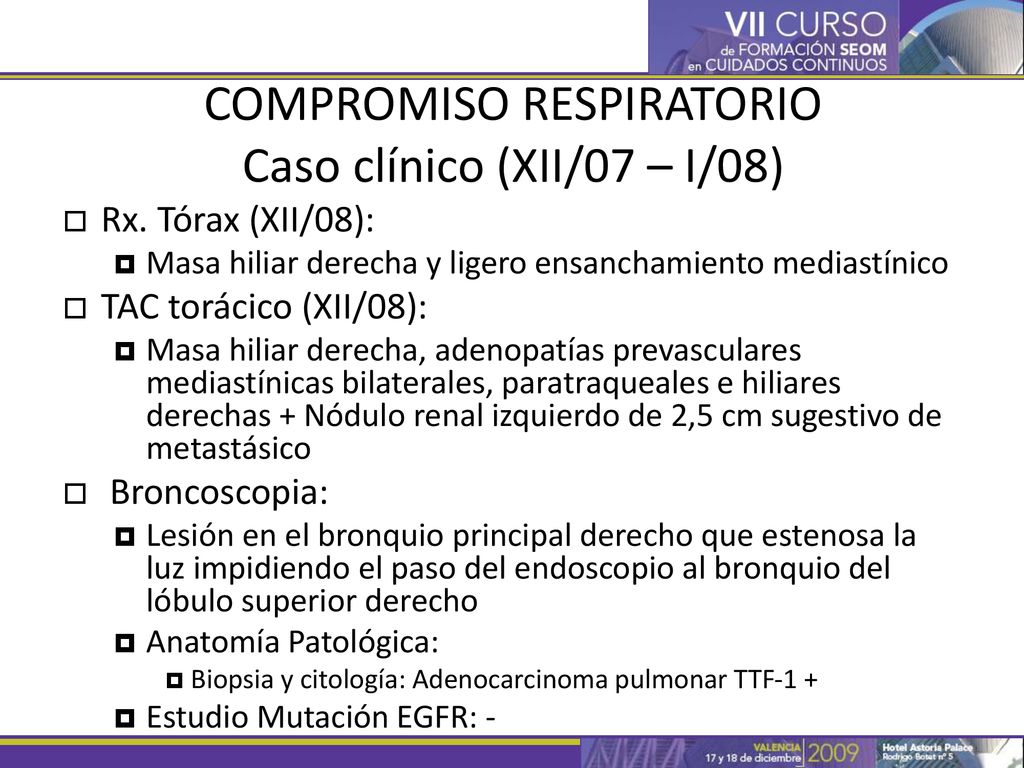 VII CURSO
de FORMACIÓN SEOM
en CUIDADOS CONTINUOS

COMPROMISO RESPIRATORIO
Caso clínico (XII/07 – I/08)

Rx. Tórax (XII/08):
Masa hiliar derecha y ligero ensanchamiento mediastínico
TAC torácico (XII/08):
Masa hiliar derecha, adenopatías prevasculares mediastínicas bilaterales, paratraqueales e hiliares derechas + Nódulo renal izquierdo de 2,5 cm sugestivo de metastásico
Broncoscopia:
Lesión en el bronquio principal derecho que estenosa la luz impidiendo el paso del endoscopio al bronquio del lóbulo superior derecho
Anatomía Patológica:
Biopsia y citología: Adenocarcinoma pulmonar TTF-1 +
Estudio Mutación EGFR: -

VALENCIA
17 y 18 de diciembre 2009
Hotel Astoria Palace
Rodrigo Botet nº 5